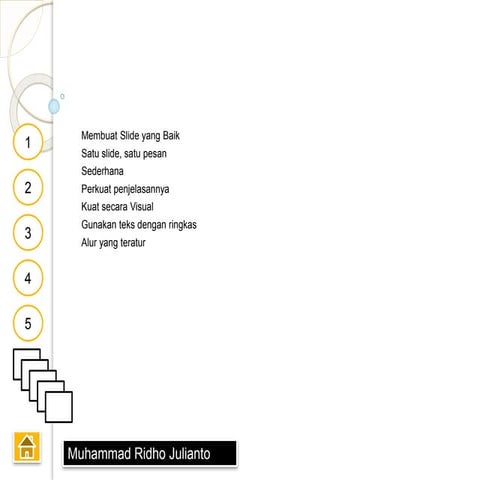 1

2

3

4

5

Membuat Slide yang Baik
Satu slide, satu pesan
Sederhana
Perkuat penjelasannya
Kuat secara Visual
Gunakan teks dengan ringkas
Alur yang teratur

Muhammad Ridho Julianto